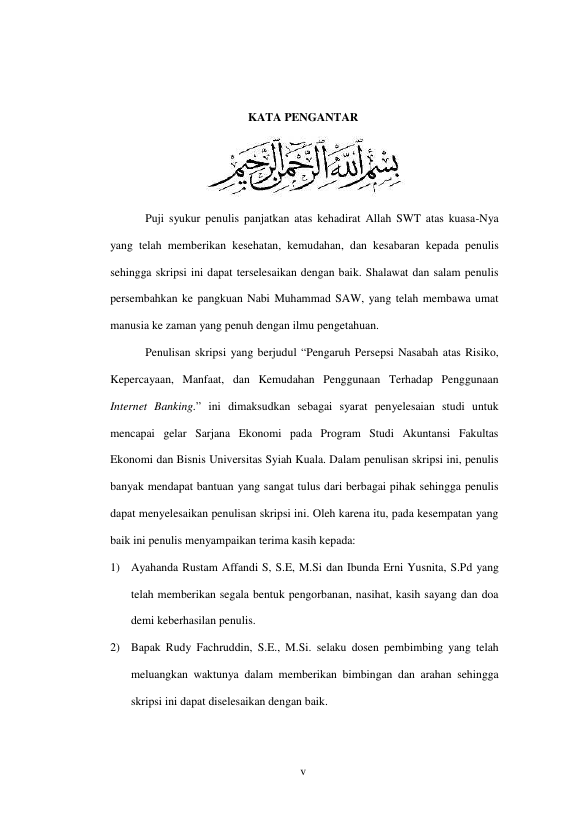 KATA PENGANTAR

بسم الله الرحمن الرحيم

Puji syukur penulis panjatkan atas kehadirat Allah SWT atas kuasa-Nya yang telah memberikan kesehatan, kemudahan, dan kesabaran kepada penulis sehingga skripsi ini dapat terselesaikan dengan baik. Shalawat dan salam penulis persembahkan ke pangkuan Nabi Muhammad SAW, yang telah membawa umat manusia ke zaman yang penuh dengan ilmu pengetahuan.

Penulisan skripsi yang berjudul "Pengaruh Persepsi Nasabah atas Risiko, Kepercayaan, Manfaat, dan Kemudahan Penggunaan Terhadap Penggunaan Internet Banking." ini dimaksudkan sebagai syarat penyelesaian studi untuk mencapai gelar Sarjana Ekonomi pada Program Studi Akuntansi Fakultas Ekonomi dan Bisnis Universitas Syiah Kuala. Dalam penulisan skripsi ini, penulis banyak mendapat bantuan yang sangat tulus dari berbagai pihak sehingga penulis dapat menyelesaikan penulisan skripsi ini. Oleh karena itu, pada kesempatan yang baik ini penulis menyampaikan terima kasih kepada:

1) Ayahanda Rustam Affandi S, S.E, M.Si dan Ibunda Erni Yusnita, S.Pd yang telah memberikan segala bentuk pengorbanan, nasihat, kasih sayang dan doa demi keberhasilan penulis.

2) Bapak Rudy Fachruddin, S.E., M.Si. selaku dosen pembimbing yang telah meluangkan waktunya dalam memberikan bimbingan dan arahan sehingga skripsi ini dapat diselesaikan dengan baik.

v